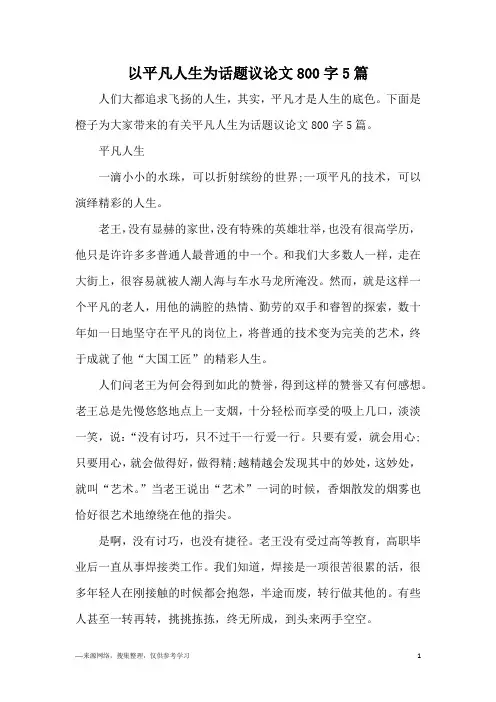 以平凡人生为话题议论文 800 字 5 篇

人们大都追求飞扬的人生，其实，平凡才是人生的底色。下面是橙子为大家带来的有关平凡人生为话题议论文 800 字 5 篇。

平凡人生

一滴小小的水珠，可以折射缤纷的世界;一项平凡的技术，可以演绎精彩的人生。

老王，没有显赫的家世，没有特殊的英雄壮举，也没有很高学历，他只是许许多多普通人最普通的中一个。和我们大多数人一样，走在大街上，很容易就被人潮人海与车水马龙所淹没。然而，就是这样一个平凡的老人，用他的满腔的热情、勤劳的双手和睿智的探索，数十年如一日地坚守在平凡的岗位上，将普通的技术变为完美的艺术，终于成就了他“大国工匠”的精彩人生。

人们问老王为何会得到如此的赞誉，得到这样的赞誉又有何感想。老王总是先慢悠悠地点上一支烟，十分轻松而享受的吸上几口，淡淡一笑，说：“没有讨巧，只不过干一行爱一行。只要有爱，就会用心;只要用心，就会做得好，做得精;越精越会发现其中的妙处，这妙处，就叫“艺术。”当老王说出“艺术”一词的时候，香烟散发的烟雾也恰好很艺术地缭绕在他的指尖。

是啊，没有讨巧，也没有捷径。老王没有受过高等教育，高职毕业后一直从事焊接类工作。我们知道，焊接是一项很苦很累的活，很多年轻人在刚接触的时候都会抱怨，半途而废，转行做其他的。有些人甚至一转再转，挑挑拣拣，终无所成，到头来两手空空。

—来源网络，搜集整理，仅供参考学习

1